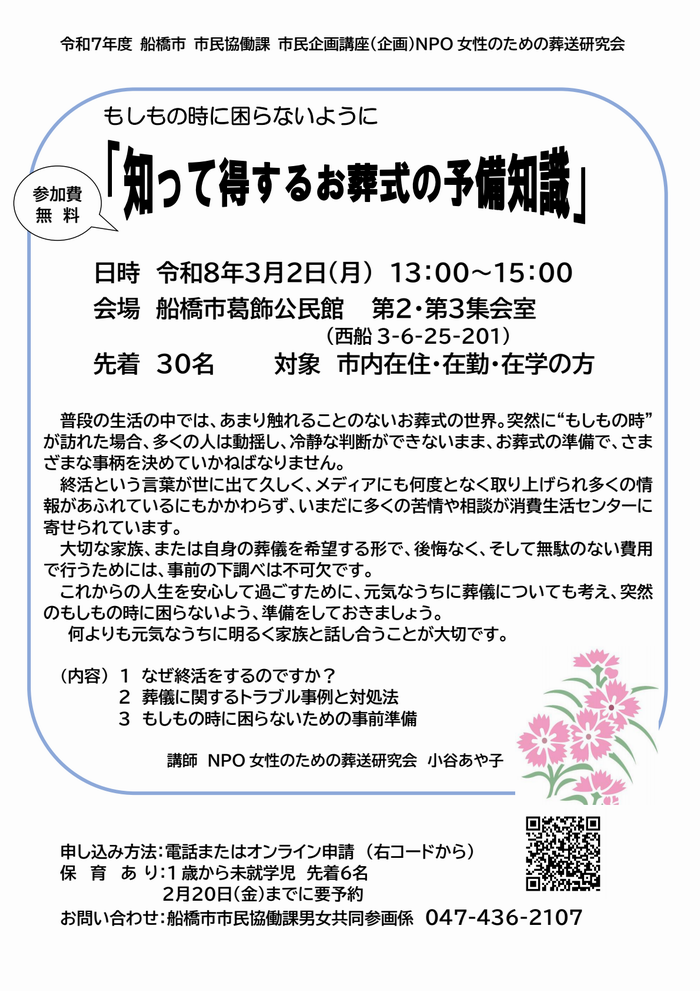 令和7年度 船橋市 市民協働課 市民企画講座(企画)NPO女性のための葬送研究会

もしもの時に困らないように

参加費
無 料

「知って得するお葬式の予備知識」

日時 令和8年3月2日(月) 13:00～15:00
会場 船橋市葛飾公民館 第2・第3集会室
(西船3-6-25-201)
先着 30名 対象 市内在住・在勤・在学の方

普段の生活の中では、あまり触れることのないお葬式の世界。突然に“もしもの時”が訪れた場合、多くの人は動揺し、冷静な判断ができないまま、お葬式の準備で、さまざまな事柄を決めていかねばなりません。

終活という言葉が世に出て久しく、メディアにも何度となく取り上げられ多くの情報があふれているにもかかわらず、いまだに多くの苦情や相談が消費生活センターに寄せられています。

大切な家族、または自身の葬儀を希望する形で、後悔なく、そして無駄のない費用で行うためには、事前の下調べは不可欠です。

これからの人生を安心して過ごすために、元気なうちに葬儀についても考え、突然のもしもの時に困らないよう、準備をしておきましょう。

何よりも元気なうちに明るく家族と話し合うことが大切です。

(内容) 1 なぜ終活をするのですか?
2 葬儀に関するトラブル事例と対処法
3 もしもの時に困らないための事前準備

講師 NPO女性のための葬送研究会 小谷あや子

申し込み方法:電話またはオンライン申請 (右コードから)
保 育 あり:1歳から未就学児 先着6名
2月20日(金)までに要予約
お問い合わせ:船橋市市民協働課男女共同参画係 047-436-2107